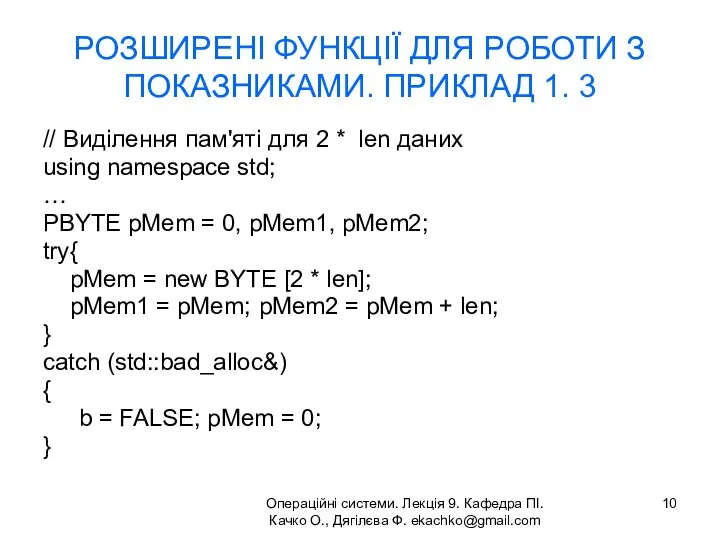 РОЗШИРЕНІ ФУНКЦІЇ ДЛЯ РОБОТИ З ПОКАЗНИКАМИ. ПРИКЛАД 1. 3

// Виділення пам'яті для 2 * len даних
using namespace std;
…
PBYTE pMem = 0, pMem1, pMem2;
try{
pMem = new BYTE [2 * len];
pMem1 = pMem; pMem2 = pMem + len;
}
catch (std::bad_alloc&)
{
b = FALSE; pMem = 0;
}

Операційні системи. Лекція 9. Кафедра ПІ. Качко О., Дягілєва Ф. ekachko@gmail.com

10